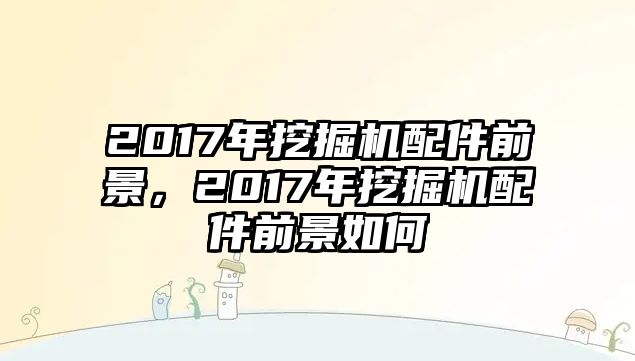 2017年挖掘机配件前景，2017年挖掘机配件前景如何